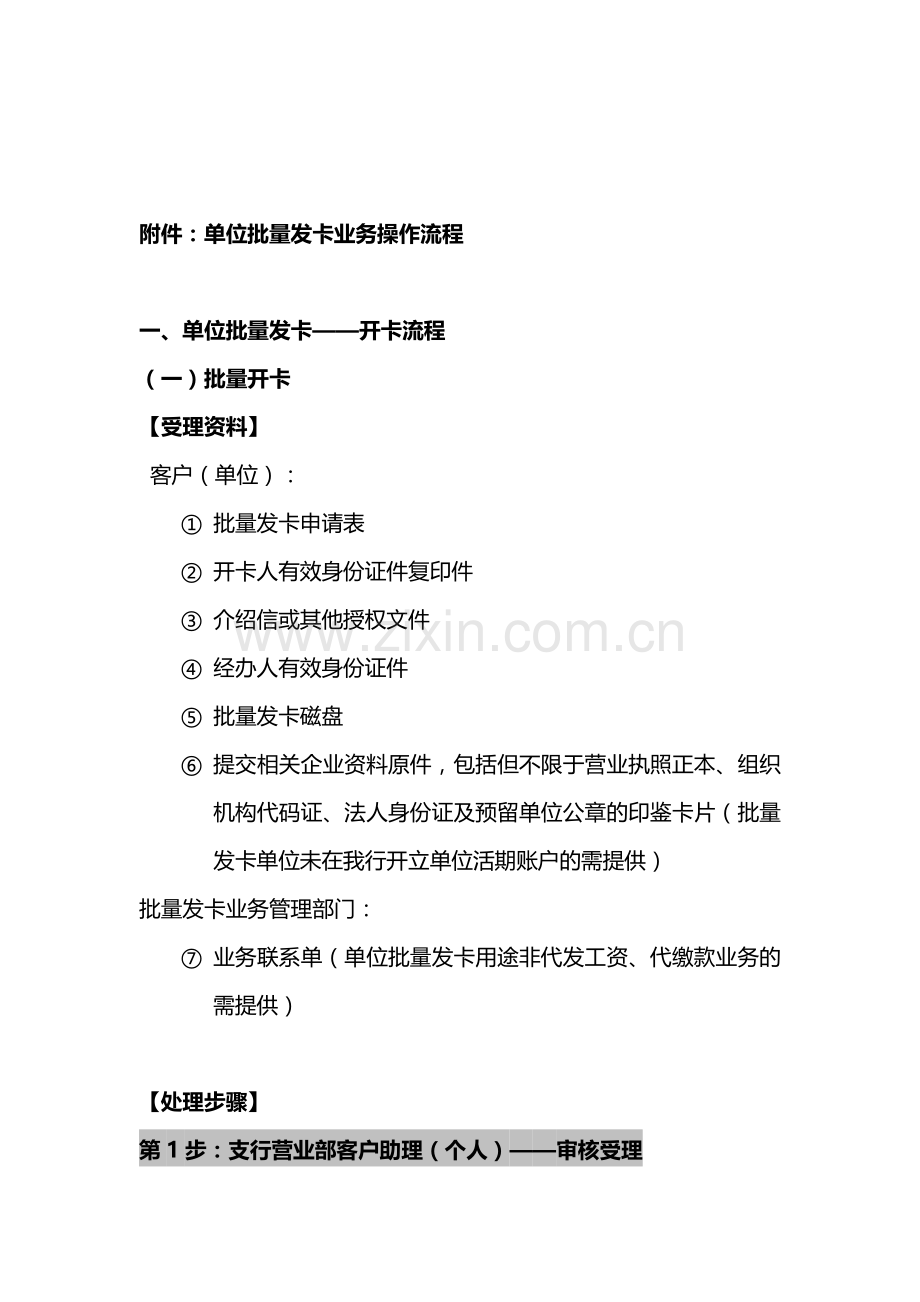 附件：单位批量发卡业务操作流程

一、单位批量发卡——开卡流程

（一）批量开卡

【受理资料】

客户（单位）：

① 批量发卡申请表

② 开卡人有效身份证件复印件

③ 介绍信或其他授权文件

④ 经办人有效身份证件

⑤ 批量发卡磁盘

⑥ 提交相关企业资料原件，包括但不限于营业执照正本、组织机构代码证、法人身份证及预留单位公章的印鉴卡片（批量发卡单位未在我行开立单位活期账户的需提供）

批量发卡业务管理部门：

⑦ 业务联系单（单位批量发卡用途非代发工资、代缴款业务的需提供）

【处理步骤】

第 1 步：支行营业部客户助理（个人）——审核受理

www.zixin.com.cn